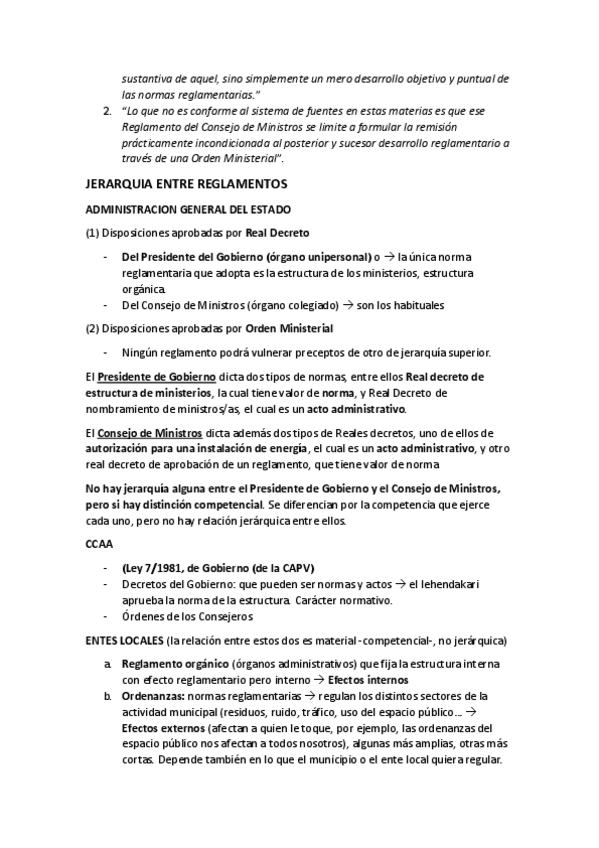 sustantiva de aquel, sino simplemente un mero desarrollo objetivo y puntual de las normas reglamentarias."

2. "Lo que no es conforme al sistema de fuentes en estas materias es que ese Reglamento del Consejo de Ministros se limite a formular la remisión prácticamente incondicionada al posterior y sucesor desarrollo reglamentario a través de una Orden Ministerial".

JERARQUIA ENTRE REGLAMENTOS

ADMINISTRACION GENERAL DEL ESTADO

(1) Disposiciones aprobadas por Real Decreto

- Del Presidente del Gobierno (órgano unipersonal) o → la única norma reglamentaria que adopta es la estructura de los ministerios, estructura orgánica.
- Del Consejo de Ministros (órgano colegiado) → son los habituales

(2) Disposiciones aprobadas por Orden Ministerial

- Ningún reglamento podrá vulnerar preceptos de otro de jerarquía superior.

El Presidente de Gobierno dicta dos tipos de normas, entre ellos Real decreto de estructura de ministerios, la cual tiene valor de norma, y Real Decreto de nombramiento de ministros/as, el cual es un acto administrativo.

El Consejo de Ministros dicta además dos tipos de Reales decretos, uno de ellos de autorización para una instalación de energía, el cual es un acto administrativo, y otro real decreto de aprobación de un reglamento, que tiene valor de norma

No hay jerarquía alguna entre el Presidente de Gobierno y el Consejo de Ministros, pero si hay distinción competencial. Se diferencian por la competencia que ejerce cada uno, pero no hay relación jerárquica entre ellos.

CCAA

- (Ley 7/1981, de Gobierno (de la CAPV)
- Decretos del Gobierno: que pueden ser normas y actos → el lehendakari aprueba la norma de la estructura. Carácter normativo.
- Órdenes de los Consejeros

ENTES LOCALES (la relación entre estos dos es material -competencial-, no jerárquica)

a. Reglamento orgánico (órganos administrativos) que fija la estructura interna con efecto reglamentario pero interno → Efectos internos
b. Ordenanzas: normas reglamentarias → regulan los distintos sectores de la actividad municipal (residuos, ruido, tráfico, uso del espacio público... → Efectos externos (afectan a quien le toque, por ejemplo, las ordenanzas del espacio público nos afectan a todos nosotros), algunas más amplias, otras más cortas. Depende también en lo que el municipio o el ente local quiera regular.